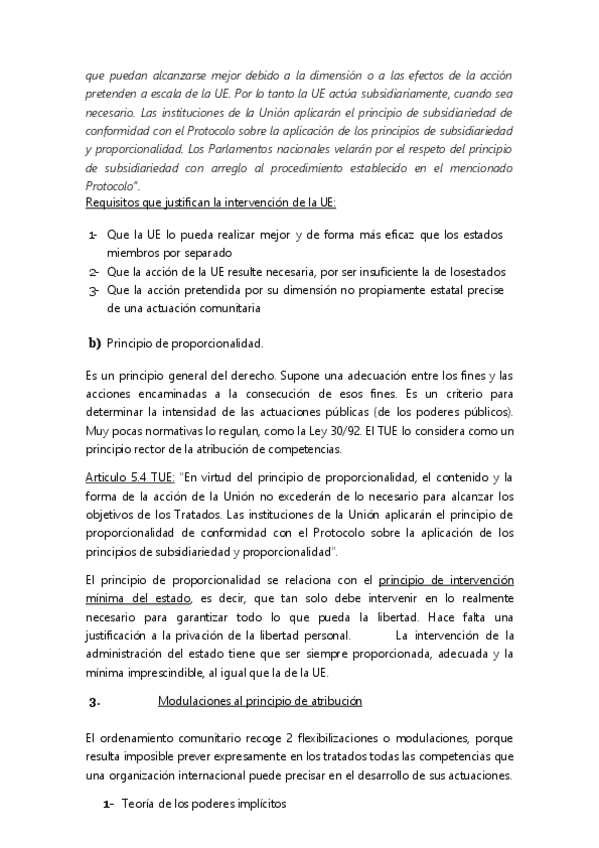 que puedan alcanzarse mejor debido a la dimensión o a las efectos de la acción pretenden a escala de la UE. Por lo tanto la UE actúa subsidiariamente, cuando sea necesario. Las instituciones de la Unión aplicarán el principio de subsidiariedad de conformidad con el Protocolo sobre la aplicación de los principios de subsidiariedad y proporcionalidad. Los Parlamentos nacionales velarán por el respeto del principio de subsidiariedad con arreglo al procedimiento establecido en el mencionado Protocolo".
Requisitos que justifican la intervención de la UE:

1- Que la UE lo pueda realizar mejor y de forma más eficaz que los estados miembros por separado
2- Que la acción de la UE resulte necesaria, por ser insuficiente la de losestados
3- Que la acción pretendida por su dimensión no propiamente estatal precise de una actuación comunitaria

b) Principio de proporcionalidad.

Es un principio general del derecho. Supone una adecuación entre los fines y las acciones encaminadas a la consecución de esos fines. Es un criterio para determinar la intensidad de las actuaciones públicas (de los poderes públicos). Muy pocas normativas lo regulan, como la Ley 30/92. El TUE lo considera como un principio rector de la atribución de competencias.

Articulo 5.4 TUE: "En virtud del principio de proporcionalidad, el contenido y la forma de la acción de la Unión no excederán de lo necesario para alcanzar los objetivos de los Tratados. Las instituciones de la Unión aplicarán el principio de proporcionalidad de conformidad con el Protocolo sobre la aplicación de los principios de subsidiariedad y proporcionalidad".

El principio de proporcionalidad se relaciona con el principio de intervención mínima del estado, es decir, que tan solo debe intervenir en lo realmente necesario para garantizar todo lo que pueda la libertad. Hace falta una justificación a la privación de la libertad personal. La intervención de la administración del estado tiene que ser siempre proporcionada, adecuada y la mínima imprescindible, al igual que la de la UE.

3. Modulaciones al principio de atribución

El ordenamiento comunitario recoge 2 flexibilizaciones o modulaciones, porque resulta imposible prever expresamente en los tratados todas las competencias que una organización internacional puede precisar en el desarrollo de sus actuaciones.

1- Teoría de los poderes implícitos